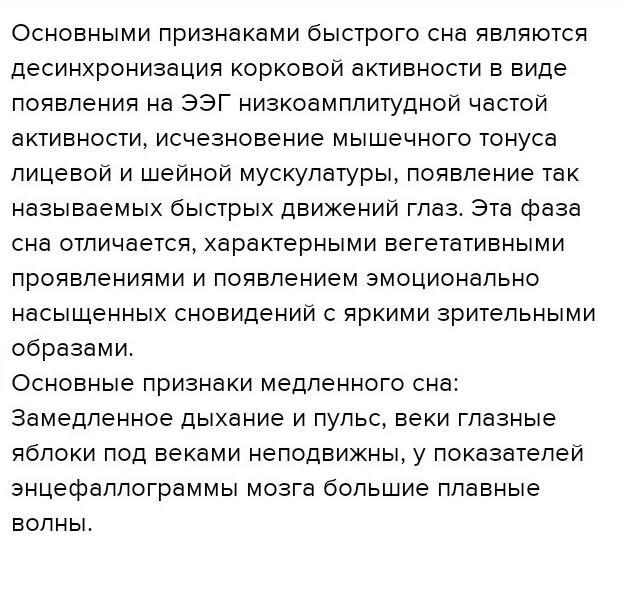 Основными признаками быстрого сна являются десинхронизация корковой активности в виде появления на ЭЭГ низкоамплитудной частой активности, исчезновение мышечного тонуса лицевой и шейной мускулатуры, появление так называемых быстрых движений глаз. Эта фаза сна отличается, характерными вегетативными проявлениями и появлением эмоционально насыщенных сновидений с яркими зрительными образами.
Основные признаки медленного сна:
Замедленное дыхание и пульс, веки глазные яблоки под веками неподвижны, у показателей энцефаллограммы мозга большие плавные волны.